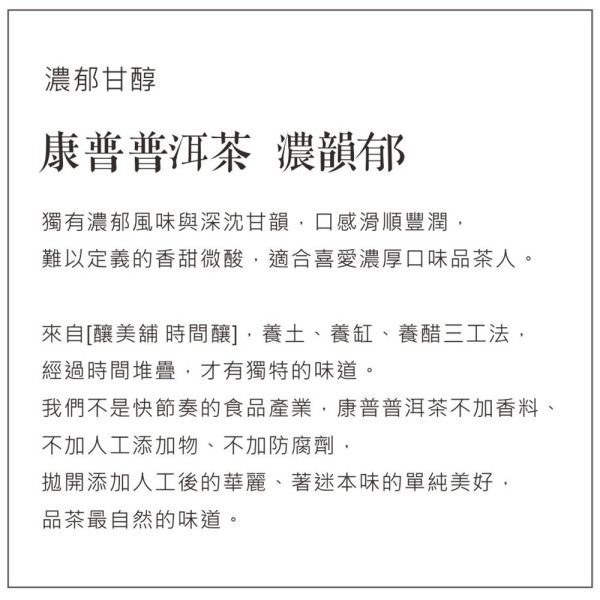 濃郁甘醇

康普普洱茶 濃韻郁

獨有濃郁風味與深沈甘韻，口感滑順豐潤，
難以定義的香甜微酸，適合喜愛濃厚口味品茶人。

來自[釀美舖 時間釀]，養土、養缸、養醋三工法，
經過時間堆疊，才有獨特的味道。
我們不是快節奏的食品產業，康普普洱茶不加香料、
不加人工添加物、不加防腐劑，
拋開添加人工後的華麗、著迷本味的單純美好，
品茶最自然的味道。